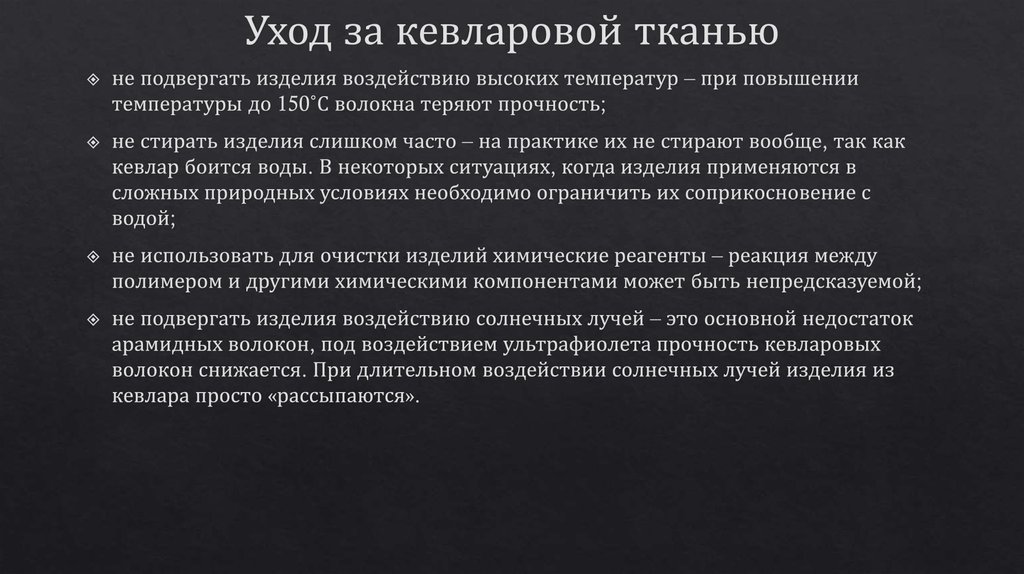 Уход за кевларовой тканью

не подвергать изделия воздействию высоких температур – при повышении температуры до 150°С волокна теряют прочность;

не стирать изделия слишком часто – на практике их не стирают вообще, так как кевлар боится воды. В некоторых ситуациях, когда изделия применяются в сложных природных условиях необходимо ограничить их соприкосновение с водой;

не использовать для очистки изделий химические реагенты – реакция между полимером и другими химическими компонентами может быть непредсказуемой;

не подвергать изделия воздействию солнечных лучей – это основной недостаток арамидных волокон, под воздействием ультрафиолета прочность кевларовых волокон снижается. При длительном воздействии солнечных лучей изделия из кевлара просто «рассыпаются».